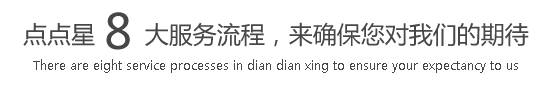 点点星 8 大服务流程，来确保您对我们的期待

There are eight service processes in dian dian xing to ensure your expectancy to us